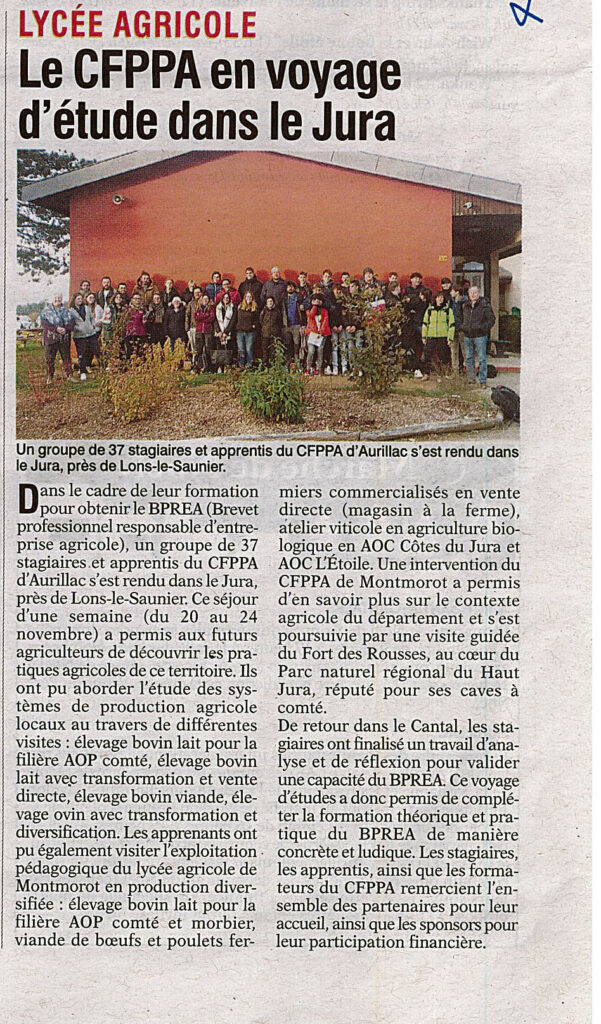 LYCÉE AGRICOLE
Le CFPPA en voyage d'étude dans le Jura

Un groupe de 37 stagiaires et apprentis du CFPPA d'Aurillac s'est rendu dans le Jura, près de Lons-le-Saunier.

Dans le cadre de leur formation pour obtenir le BPREA (Brevet professionnel responsable d'entreprise agricole), un groupe de 37 stagiaires et apprentis du CFPPA d'Aurillac s'est rendu dans le Jura, près de Lons-le-Saunier. Ce séjour d'une semaine (du 20 au 24 novembre) a permis aux futurs agriculteurs de découvrir les pratiques agricoles de ce territoire. Ils ont pu aborder l'étude des systèmes de production agricole locaux au travers de différentes visites : élevage bovin lait pour la filière AOP comté, élevage bovin lait avec transformation et vente directe, élevage bovin viande, élevage ovin avec transformation et diversification. Les apprenants ont pu également visiter l'exploitation pédagogique du lycée agricole de Montmorot en production diversifiée : élevage bovin lait pour la filière AOP comté et morbier, viande de bœufs et poulets fermiers commercialisés en vente directe (magasin à la ferme), atelier viticole en agriculture biologique en AOC Côtes du Jura et AOC L'Étoile. Une intervention du CFPPA de Montmorot a permis d'en savoir plus sur le contexte agricole du département et s'est poursuivie par une visite guidée du Fort des Rousses, au cœur du Parc naturel régional du Haut Jura, réputé pour ses caves à comté.

De retour dans le Cantal, les stagiaires ont finalisé un travail d'analyse et de réflexion pour valider une capacité du BPREA. Ce voyage d'études a donc permis de compléter la formation théorique et pratique du BPREA de manière concrète et ludique. Les stagiaires, les apprentis, ainsi que les formateurs du CFPPA remercient l'ensemble des partenaires pour leur accueil, ainsi que les sponsors pour leur participation financière.